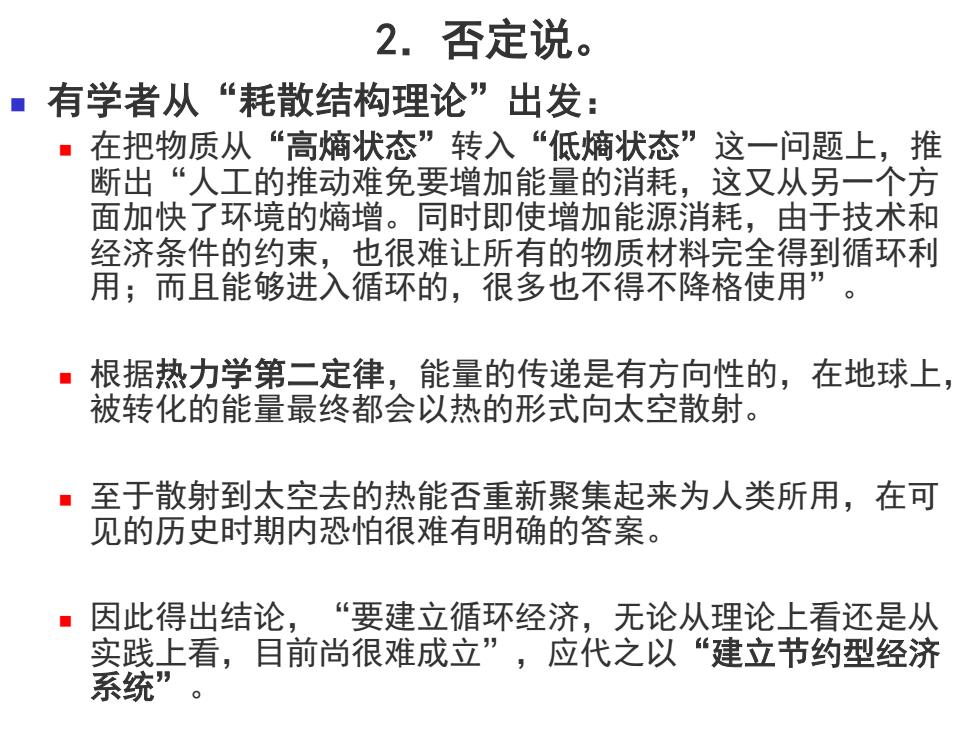 2. 否定说。

有学者从“耗散结构理论”出发：

在把物质从“高熵状态”转入“低熵状态”这一问题上，推断出“人工的推动难免要增加能量的消耗，这又从另一个方面加快了环境的熵增。同时即使增加能源消耗，由于技术和经济条件的约束，也很难让所有的物质材料完全得到循环利用；而且能够进入循环的，很多也不得不降格使用”。

根据热力学第二定律，能量的传递是有方向性的，在地球上，被转化的能量最终都会以热的形式向太空散射。

至于散射到太空去的热能否重新聚集起来为人类所用，在可见的历史时期内恐怕很难有明确的答案。

因此得出结论，“要建立循环经济，无论从理论上看还是从实践上看，目前尚很难成立”，应代之以“建立节约型经济系统”。